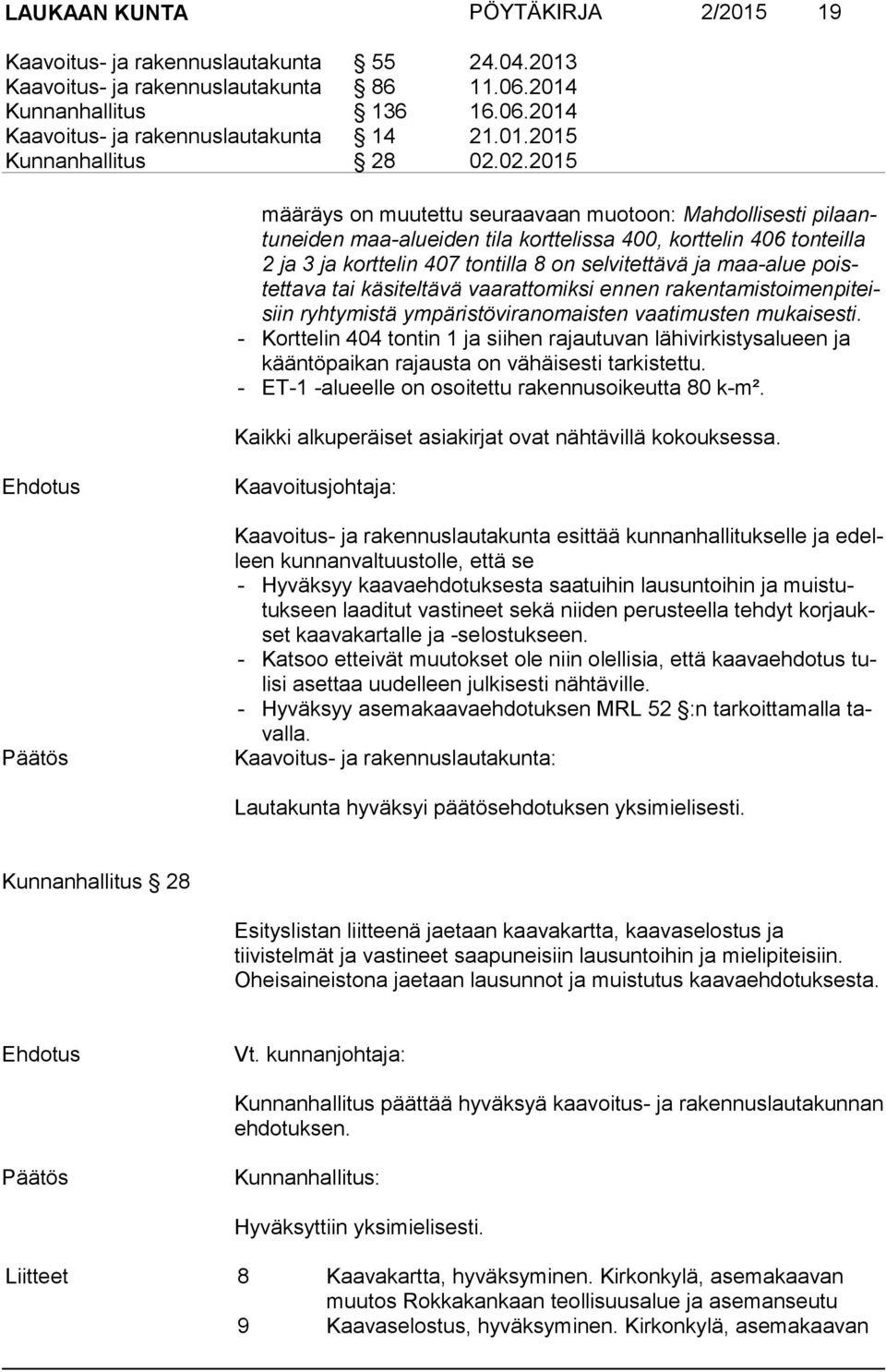 LAUKAAN KUNTA PÖYTÄKIRJA 2/2015 19

Kaavoitus- ja rakennuslautakunta § 55 24.04.2013
Kaavoitus- ja rakennuslautakunta § 86 11.06.2014
Kunnanhallitus § 136 16.06.2014
Kaavoitus- ja rakennuslautakunta § 14 21.01.2015
Kunnanhallitus § 28 02.02.2015

määräys on muutettu seuraavaan muotoon: Mahdollisesti pilaantuneiden maa-alueiden tila korttelissa 400, korttelin 406 tonteilla 2 ja 3 ja korttelin 407 tontilla 8 on selvitettävä ja maa-alue poistettava tai käsiteltävä vaarattomiksi ennen rakentamistoimenpiteisiin ryhtymistä ympäristöviranomaisten vaatimusten mukaisesti.
- Korttelin 404 tontin 1 ja siihen rajautuvan lähivirkistysalueen ja kääntöpaikan rajausta on vähäisesti tarkistettu.
- ET-1 -alueelle on osoitettu rakennusoikeutta 80 k-m².

Kaikki alkuperäiset asiakirjat ovat nähtävillä kokouksessa.

Ehdotus Kaavoitusjohtaja:

Kaavoitus- ja rakennuslautakunta esittää kunnanhallitukselle ja edelleen kunnanvaltuustolle, että se
- Hyväksyy kaavaehdotuksesta saatuihin lausuntoihin ja muistutukseen laaditut vastineet sekä niiden perusteella tehdyt korjaukset kaavakartalle ja -selostukseen.
- Katsoo etteivät muutokset ole niin olellisia, että kaavaehdotus tulisi asettaa uudelleen julkisesti nähtäville.
- Hyväksyy asemakaavaehdotuksen MRL 52 §:n tarkoittamalla tavalla.

Päätös Kaavoitus- ja rakennuslautakunta:

Lautakunta hyväksyi päätösehdotuksen yksimielisesti.

Kunnanhallitus § 28

Esityslistan liitteenä jaetaan kaavakartta, kaavaselostus ja tiivistelmät ja vastineet saapuneisiin lausuntoihin ja mielipiteisiin. Oheisaineistona jaetaan lausunnot ja muistutus kaavaehdotuksesta.

Ehdotus Vt. kunnanjohtaja:

Kunnanhallitus päättää hyväksyä kaavoitus- ja rakennuslautakunnan ehdotuksen.

Päätös Kunnanhallitus:

Hyväksyttiin yksimielisesti.

Liitteet 8 Kaavakartta, hyväksyminen. Kirkonkylä, asemakaavan muutos Rokkakankaan teollisuusalue ja asemanseutu
9 Kaavaselostus, hyväksyminen. Kirkonkylä, asemakaavan